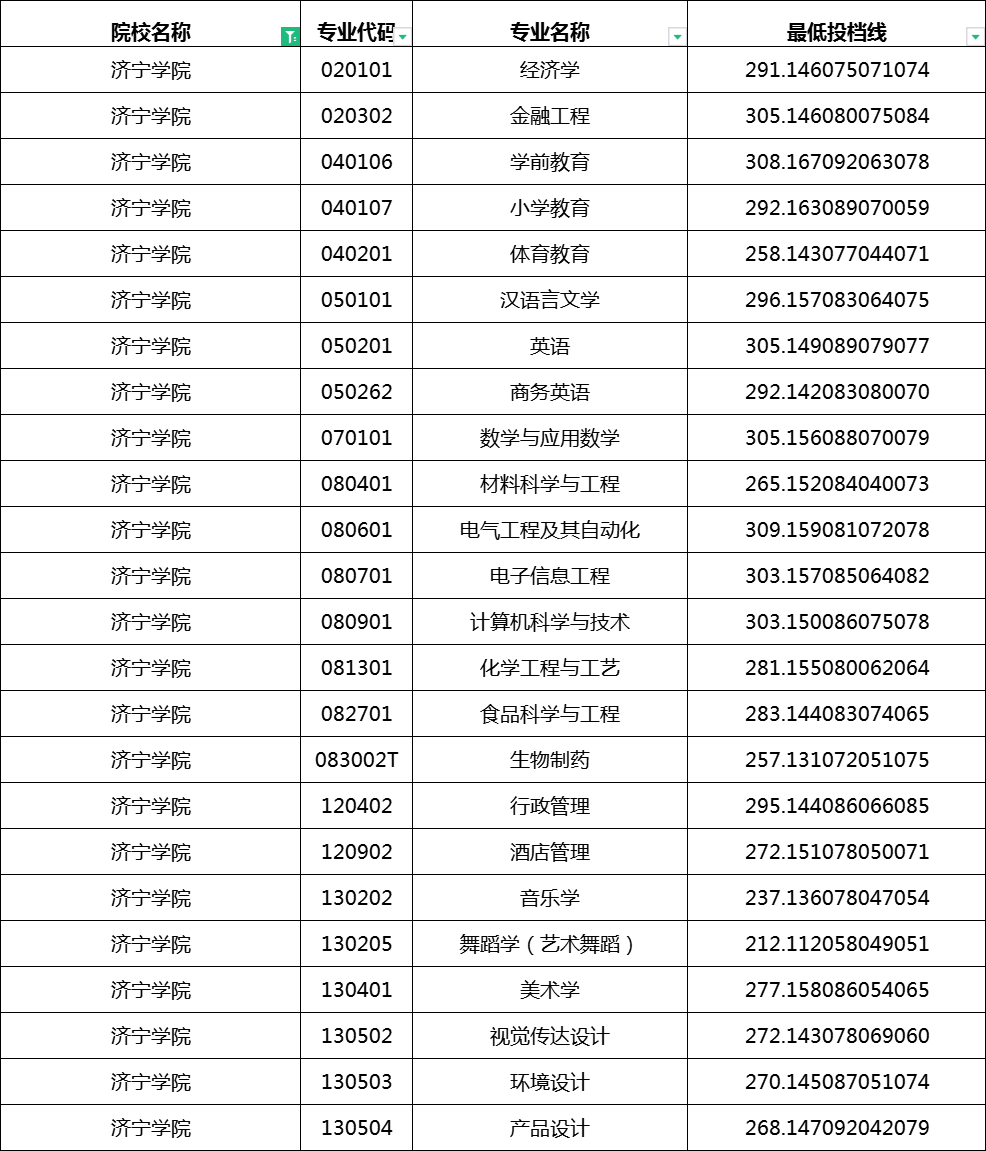 | 院校名称 | 专业代码 | 专业名称 | 最低投档线 |
|---|---|---|---|
| 济宁学院 | 020101 | 经济学 | 291.146075071074 |
| 济宁学院 | 020302 | 金融工程 | 305.146080075084 |
| 济宁学院 | 040106 | 学前教育 | 308.167092063078 |
| 济宁学院 | 040107 | 小学教育 | 292.163089070059 |
| 济宁学院 | 040201 | 体育教育 | 258.143077044071 |
| 济宁学院 | 050101 | 汉语言文学 | 296.157083064075 |
| 济宁学院 | 050201 | 英语 | 305.149089079077 |
| 济宁学院 | 050262 | 商务英语 | 292.142083080070 |
| 济宁学院 | 070101 | 数学与应用数学 | 305.156088070079 |
| 济宁学院 | 080401 | 材料科学与工程 | 265.152084040073 |
| 济宁学院 | 080601 | 电气工程及其自动化 | 309.159081072078 |
| 济宁学院 | 080701 | 电子信息工程 | 303.157085064082 |
| 济宁学院 | 080901 | 计算机科学与技术 | 303.150086075078 |
| 济宁学院 | 081301 | 化学工程与工艺 | 281.155080062064 |
| 济宁学院 | 082701 | 食品科学与工程 | 283.144083074065 |
| 济宁学院 | 083002T | 生物制药 | 257.131072051075 |
| 济宁学院 | 120402 | 行政管理 | 295.144086066085 |
| 济宁学院 | 120902 | 酒店管理 | 272.151078050071 |
| 济宁学院 | 130202 | 音乐学 | 237.136078047054 |
| 济宁学院 | 130205 | 舞蹈学（艺术舞蹈） | 212.112058049051 |
| 济宁学院 | 130401 | 美术学 | 277.158086054065 |
| 济宁学院 | 130502 | 视觉传达设计 | 272.143078069060 |
| 济宁学院 | 130503 | 环境设计 | 270.145087051074 |
| 济宁学院 | 130504 | 产品设计 | 268.147092042079 |